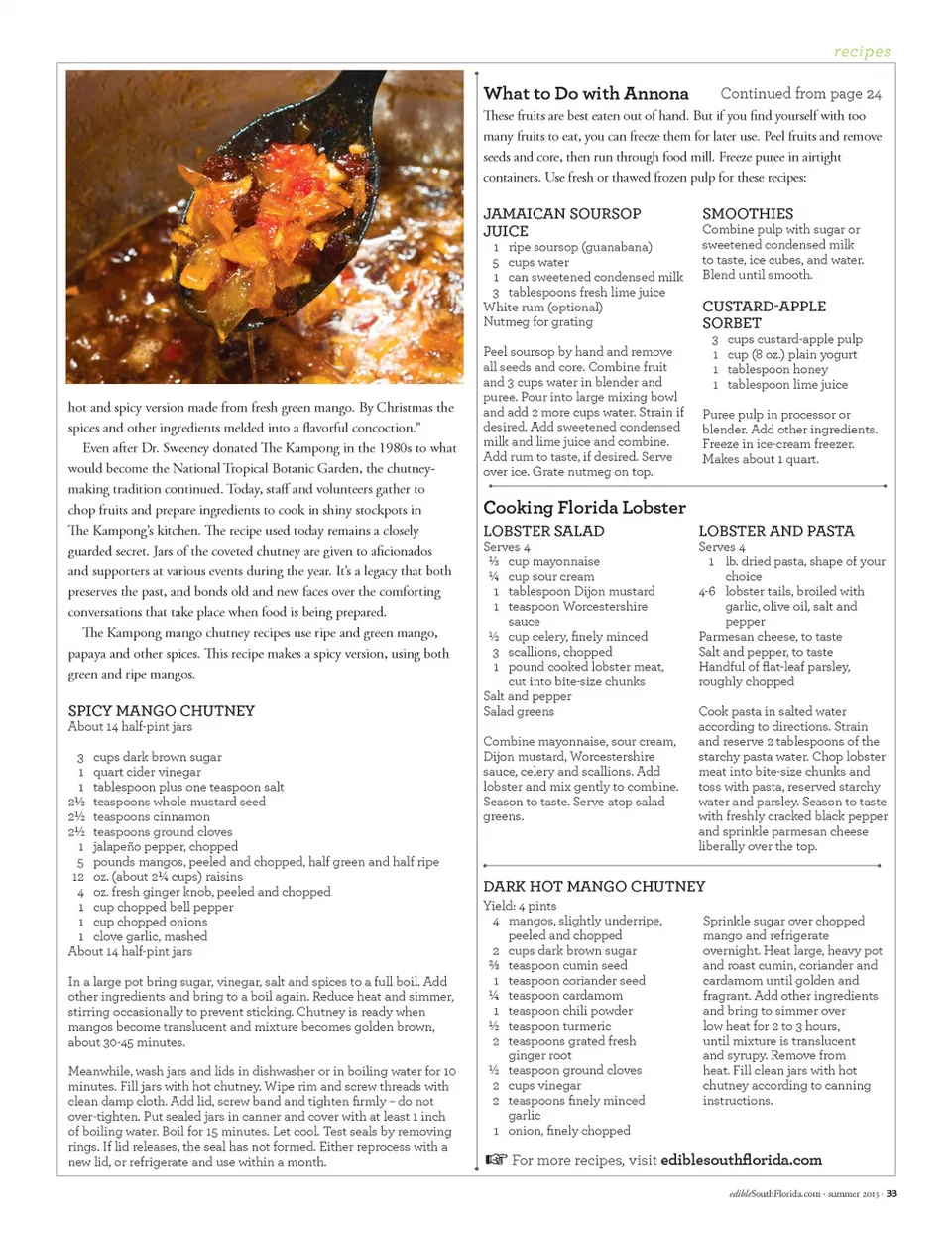 recipes

hot and spicy version made from fresh green mango. By Christmas the spices and other ingredients melded into a flavorful concoction."

Even after Dr. Sweeney donated The Kampong in the 1980s to what would become the National Tropical Botanic Garden, the chutney-making tradition continued. Today, staff and volunteers gather to chop fruits and prepare ingredients to cook in shiny stockpots in The Kampong's kitchen. The recipe used today remains a closely guarded secret. Jars of the coveted chutney are given to aficionados and supporters at various events during the year. It's a legacy that both preserves the past, and bonds old and new faces over the comforting conversations that take place when food is being prepared.

The Kampong mango chutney recipes use ripe and green mango, papaya and other spices. This recipe makes a spicy version, using both green and ripe mangos.

SPICY MANGO CHUTNEY
About 14 half-pint jars

3 cups dark brown sugar
1 quart cider vinegar
1 tablespoon plus one teaspoon salt
2½ teaspoons whole mustard seed
2½ teaspoons cinnamon
2½ teaspoons ground cloves
1 jalapeño pepper, chopped
5 pounds mangos, peeled and chopped, half green and half ripe
12 oz. (about 2¼ cups) raisins
4 oz. fresh ginger knob, peeled and chopped
1 cup chopped bell pepper
1 cup chopped onions
1 clove garlic, mashed
About 14 half-pint jars

In a large pot bring sugar, vinegar, salt and spices to a full boil. Add other ingredients and bring to a boil again. Reduce heat and simmer, stirring occasionally to prevent sticking. Chutney is ready when mangos become translucent and mixture becomes golden brown, about 30-45 minutes.

Meanwhile, wash jars and lids in dishwasher or in boiling water for 10 minutes. Fill jars with hot chutney. Wipe rim and screw threads with clean damp cloth. Add lid, screw band and tighten firmly – do not over-tighten. Put sealed jars in canner and cover with at least 1 inch of boiling water. Boil for 15 minutes. Let cool. Test seals by removing rings. If lid releases, the seal has not formed. Either reprocess with a new lid, or refrigerate and use within a month.

What to Do with Annona Continued from page 24
These fruits are best eaten out of hand. But if you find yourself with too many fruits to eat, you can freeze them for later use. Peel fruits and remove seeds and core, then run through food mill. Freeze puree in airtight containers. Use fresh or thawed frozen pulp for these recipes:

JAMAICAN SOURSOP JUICE
1 ripe soursop (guanabana)
5 cups water
1 can sweetened condensed milk
3 tablespoons fresh lime juice
White rum (optional)
Nutmeg for grating

Peel soursop by hand and remove all seeds and core. Combine fruit and 3 cups water in blender and puree. Pour into large mixing bowl and add 2 more cups water. Strain if desired. Add sweetened condensed milk and lime juice and combine. Add rum to taste, if desired. Serve over ice. Grate nutmeg on top.

SMOOTHIES
Combine pulp with sugar or sweetened condensed milk to taste, ice cubes, and water. Blend until smooth.

CUSTARD-APPLE SORBET
3 cups custard-apple pulp
1 cup (8 oz.) plain yogurt
1 tablespoon honey
1 tablespoon lime juice

Puree pulp in processor or blender. Add other ingredients. Freeze in ice-cream freezer. Makes about 1 quart.

Cooking Florida Lobster

LOBSTER SALAD
Serves 4
⅓ cup mayonnaise
¼ cup sour cream
1 tablespoon Dijon mustard
1 teaspoon Worcestershire sauce
½ cup celery, finely minced
3 scallions, chopped
1 pound cooked lobster meat, cut into bite-size chunks
Salt and pepper
Salad greens

Combine mayonnaise, sour cream, Dijon mustard, Worcestershire sauce, celery and scallions. Add lobster and mix gently to combine. Season to taste. Serve atop salad greens.

LOBSTER AND PASTA
Serves 4
1 lb. dried pasta, shape of your choice
4-6 lobster tails, broiled with garlic, olive oil, salt and pepper
Parmesan cheese, to taste
Salt and pepper, to taste
Handful of flat-leaf parsley, roughly chopped

Cook pasta in salted water according to directions. Strain and reserve 2 tablespoons of the starchy pasta water. Chop lobster meat into bite-size chunks and toss with pasta, reserved starchy water and parsley. Season to taste with freshly cracked black pepper and sprinkle parmesan cheese liberally over the top.

DARK HOT MANGO CHUTNEY
Yield: 4 pints
4 mangos, slightly underripe, peeled and chopped
2 cups dark brown sugar
⅔ teaspoon cumin seed
1 teaspoon coriander seed
¼ teaspoon cardamom
1 teaspoon chili powder
½ teaspoon turmeric
2 teaspoons grated fresh ginger root
½ teaspoon ground cloves
2 cups vinegar
2 teaspoons finely minced garlic
1 onion, finely chopped

Sprinkle sugar over chopped mango and refrigerate overnight. Heat large, heavy pot and roast cumin, coriander and cardamom until golden and fragrant. Add other ingredients and bring to simmer over low heat for 2 to 3 hours, until mixture is translucent and syrupy. Remove from heat. Fill clean jars with hot chutney according to canning instructions.

☞ For more recipes, visit ediblesouthflorida.com

edibleSouthFlorida.com · summer 2013 · 33